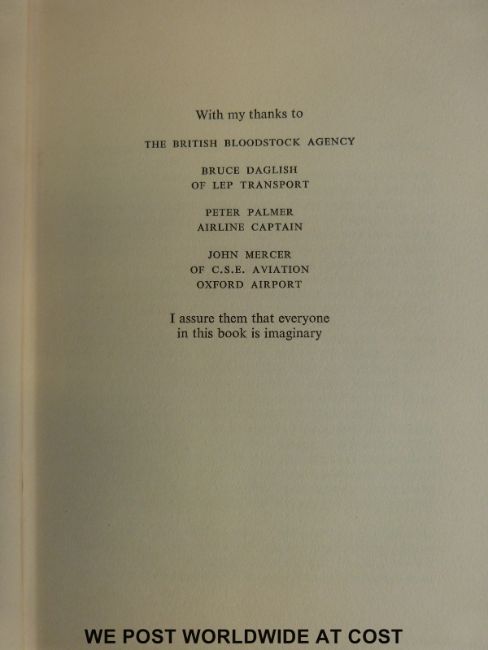 With my thanks to

THE BRITISH BLOODSTOCK AGENCY

BRUCE DAGLISH
OF LEP TRANSPORT

PETER PALMER
AIRLINE CAPTAIN

JOHN MERCER
OF C.S.E. AVIATION
OXFORD AIRPORT

I assure them that everyone
in this book is imaginary

WE POST WORLDWIDE AT COST